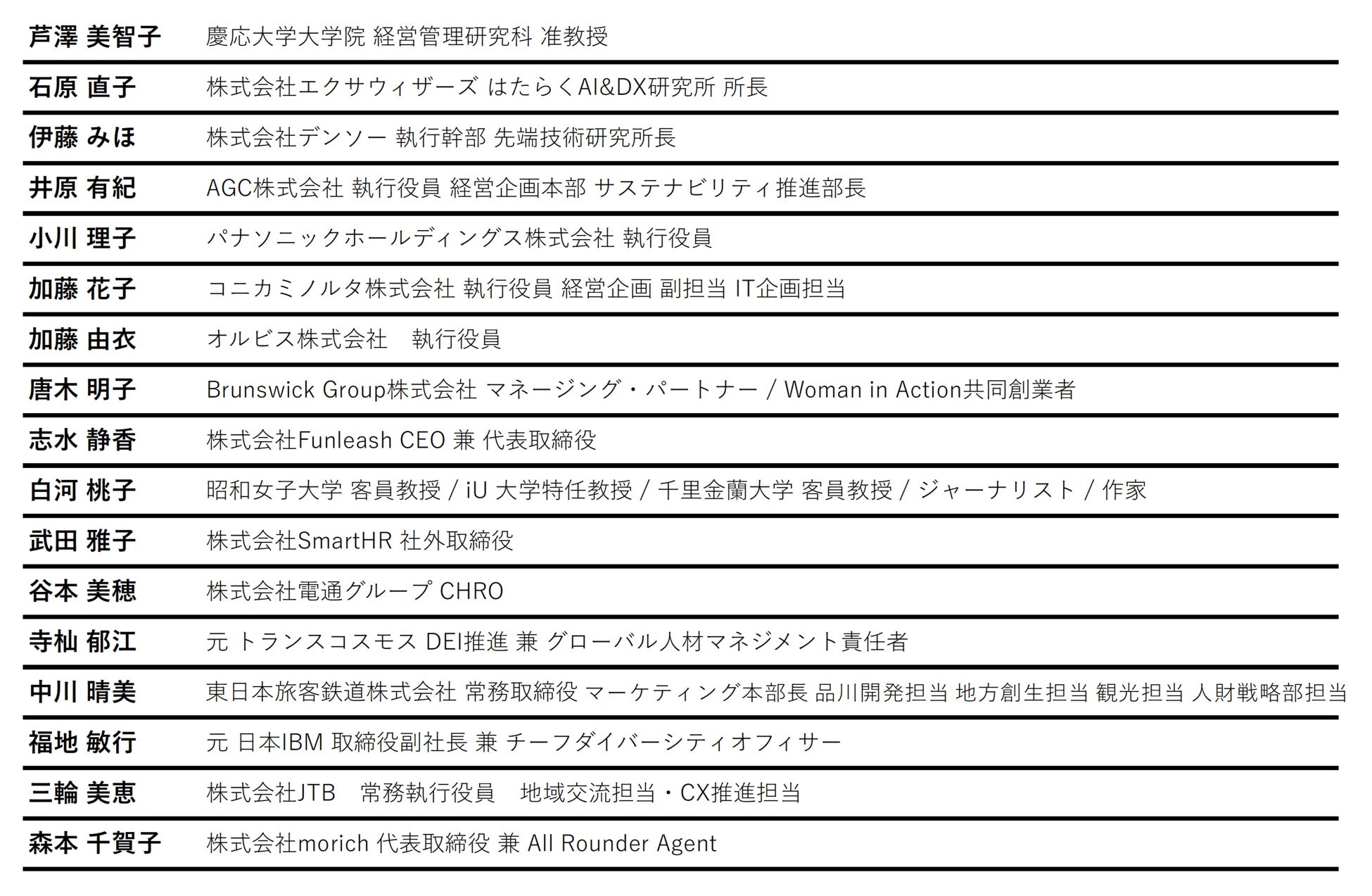 | 芦澤 美智子 | 慶応大学大学院 経営管理研究科 准教授 |
|---|---|
| 石原 直子 | 株式会社エクサウィザーズ はたらくAI&DX研究所 所長 |
| 伊藤 みほ | 株式会社デンソー 執行幹部 先端技術研究所長 |
| 井原 有紀 | AGC株式会社 執行役員 経営企画本部 サステナビリティ推進部長 |
| 小川 理子 | パナソニックホールディングス株式会社 執行役員 |
| 加藤 花子 | コニカミノルタ株式会社 執行役員 経営企画 副担当 IT企画担当 |
| 加藤 由衣 | オルビス株式会社　執行役員 |
| 唐木 明子 | Brunswick Group株式会社 マネージング・パートナー / Woman in Action共同創業者 |
| 志水 静香 | 株式会社Funleash CEO 兼 代表取締役 |
| 白河 桃子 | 昭和女子大学 客員教授 / iU 大学特任教授 / 千里金蘭大学 客員教授 / ジャーナリスト / 作家 |
| 武田 雅子 | 株式会社SmartHR 社外取締役 |
| 谷本 美穂 | 株式会社電通グループ CHRO |
| 寺杣 郁江 | 元 トランスコスモス DEI推進 兼 グローバル人材マネジメント責任者 |
| 中川 晴美 | 東日本旅客鉄道株式会社 常務取締役 マーケティング本部長 品川開発担当 地方創生担当 観光担当 人財戦略部担当 |
| 福地 敏行 | 元 日本IBM 取締役副社長 兼 チーフダイバーシティオフィサー |
| 三輪 美恵 | 株式会社JTB　常務執行役員　地域交流担当・CX推進担当 |
| 森本 千賀子 | 株式会社morich 代表取締役 兼 All Rounder Agent |